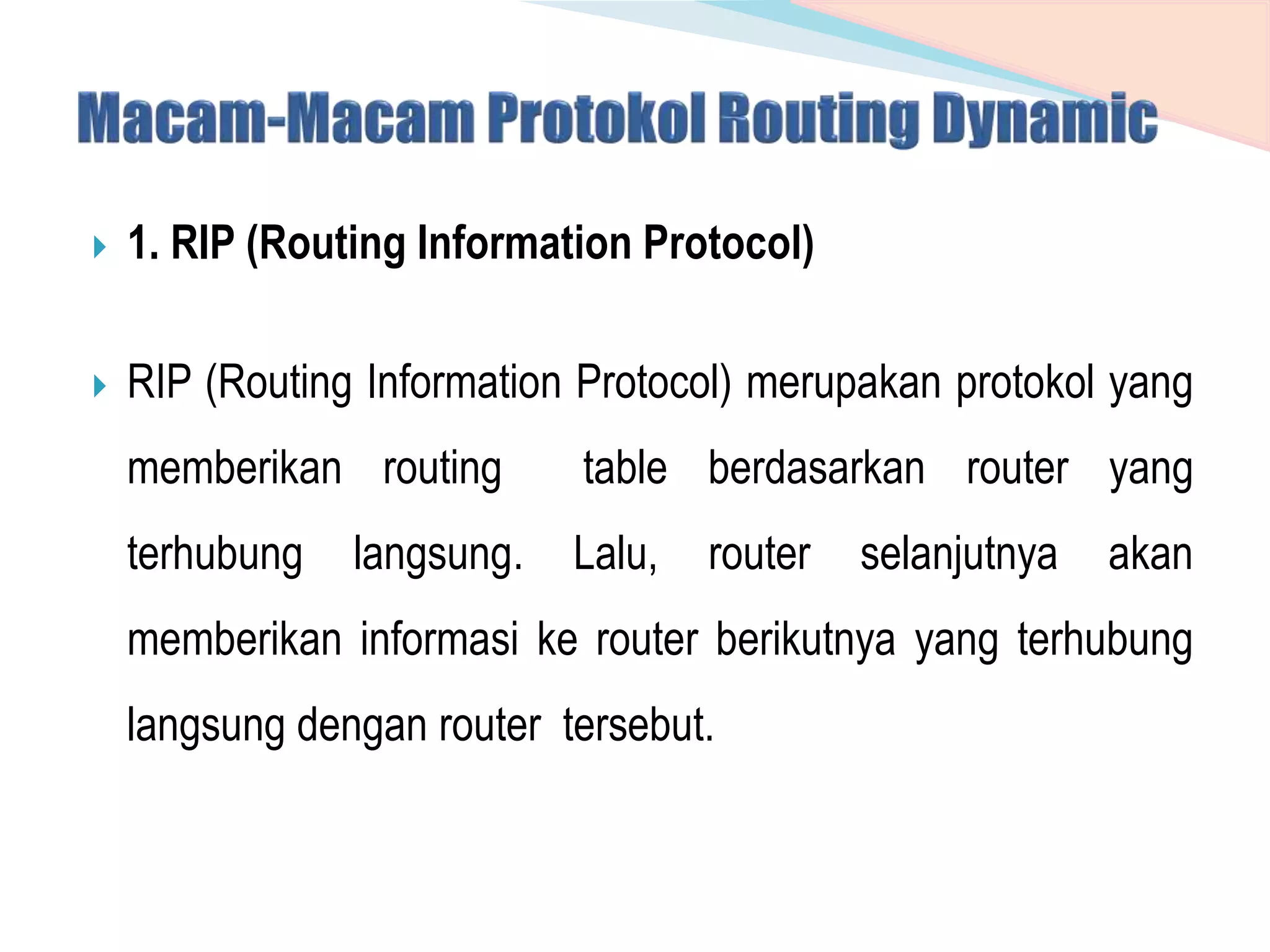 Macam-Macam Protokol Routing Dynamic

1. RIP (Routing Information Protocol)

RIP (Routing Information Protocol) merupakan protokol yang memberikan routing table berdasarkan router yang terhubung langsung. Lalu, router selanjutnya akan memberikan informasi ke router berikutnya yang terhubung langsung dengan router tersebut.